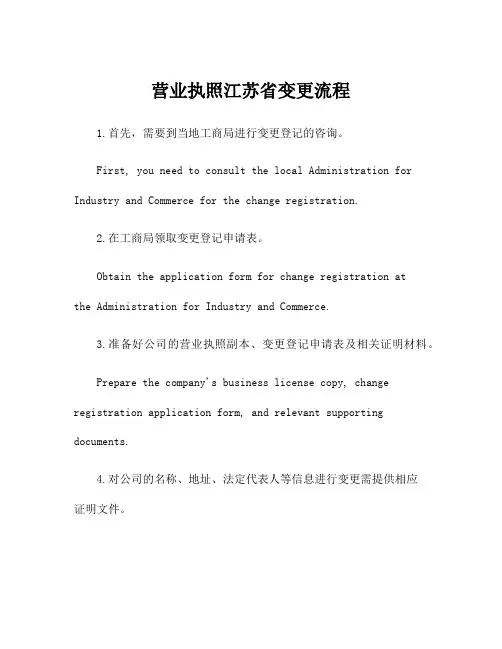 营业执照江苏省变更流程

1.首先，需要到当地工商局进行变更登记的咨询。

First, you need to consult the local Administration for Industry and Commerce for the change registration.

2.在工商局领取变更登记申请表。

Obtain the application form for change registration at the Administration for Industry and Commerce.

3.准备好公司的营业执照副本、变更登记申请表及相关证明材料。

Prepare the company's business license copy, change registration application form, and relevant supporting documents.

4.对公司的名称、地址、法定代表人等信息进行变更需提供相应证明文件。